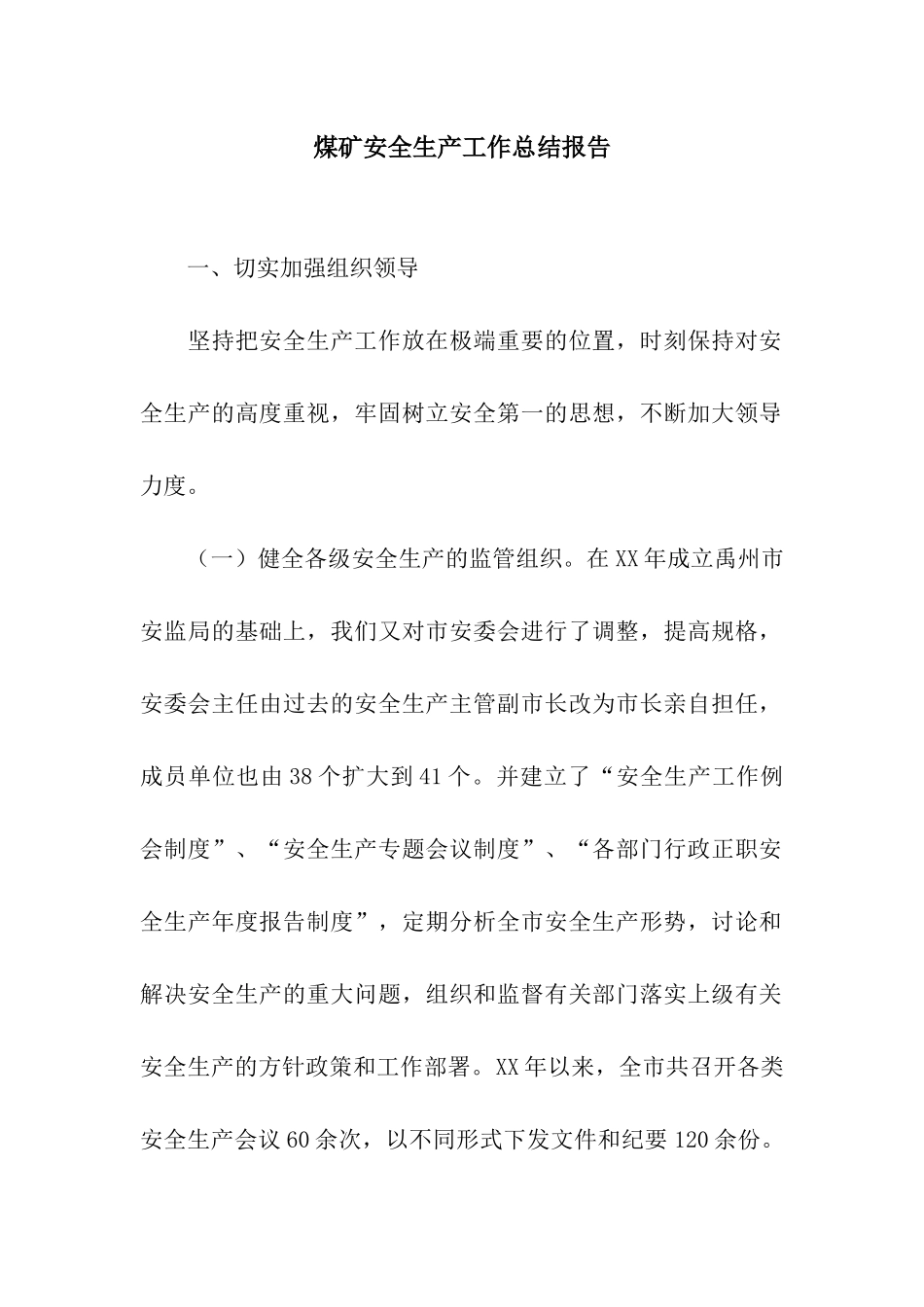 煤矿安全生产工作总结报告

一、切实加强组织领导

坚持把安全生产工作放在极端重要的位置，时刻保持对安全生产的高度重视，牢固树立安全第一的思想，不断加大领导力度。

（一）健全各级安全生产的监管组织。在XX年成立禹州市安监局的基础上，我们又对市安委会进行了调整，提高规格，安委会主任由过去的安全生产主管副市长改为市长亲自担任，成员单位也由38个扩大到41个。并建立了“安全生产工作例会制度”、“安全生产专题会议制度”、“各部门行政正职安全生产年度报告制度”，定期分析全市安全生产形势，讨论和解决安全生产的重大问题，组织和监督有关部门落实上级有关安全生产的方针政策和工作部署。XX年以来，全市共召开各类安全生产会议60余次，以不同形式下发文件和纪要120余份。